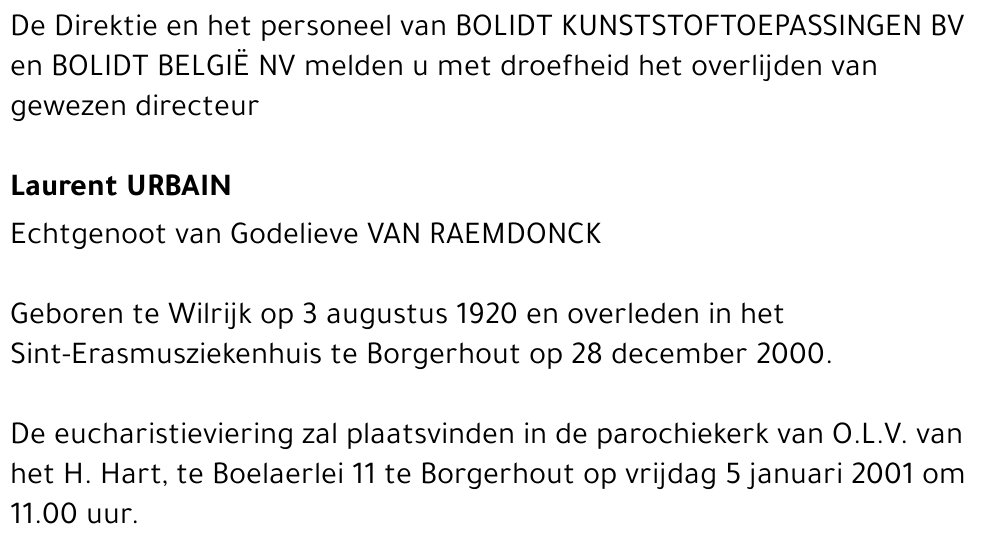 De Direktie en het personeel van BOLIDT KUNSTSTOFTOEPASSINGEN BV en BOLIDT BELGIË NV melden u met droefheid het overlijden van gewezen directeur

Laurent URBAIN

Echtgenoot van Godelieve VAN RAEMDONCK

Geboren te Wilrijk op 3 augustus 1920 en overleden in het Sint-Erasmusziekenhuis te Borgerhout op 28 december 2000.

De eucharistieviering zal plaatsvinden in de parochiekerk van O.L.V. van het H. Hart, te Boelaerlei 11 te Borgerhout op vrijdag 5 januari 2001 om 11.00 uur.